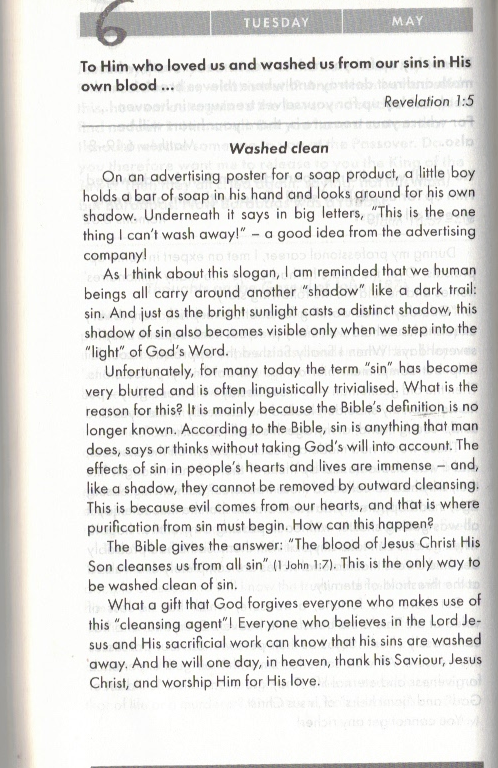 6 TUESDAY MAY

To Him who loved us and washed us from our sins in His own blood ...

Revelation 1:5

Washed clean

On an advertising poster for a soap product, a little boy holds a bar of soap in his hand and looks around for his own shadow. Underneath it says in big letters, "This is the one thing I can't wash away!" – a good idea from the advertising company!

As I think about this slogan, I am reminded that we human beings all carry around another "shadow" like a dark trail: sin. And just as the bright sunlight casts a distinct shadow, this shadow of sin also becomes visible only when we step into the "light" of God's Word.

Unfortunately, for many today the term "sin" has become very blurred and is often linguistically trivialised. What is the reason for this? It is mainly because the Bible's definition is no longer known. According to the Bible, sin is anything that man does, says or thinks without taking God's will into account. The effects of sin in people's hearts and lives are immense – and, like a shadow, they cannot be removed by outward cleansing. This is because evil comes from our hearts, and that is where purification from sin must begin. How can this happen?

The Bible gives the answer: "The blood of Jesus Christ His Son cleanses us from all sin" (1 John 1:7). This is the only way to be washed clean of sin.

What a gift that God forgives everyone who makes use of this "cleansing agent"! Everyone who believes in the Lord Jesus and His sacrificial work can know that his sins are washed away. And he will one day, in heaven, thank his Saviour, Jesus Christ, and worship Him for His love.